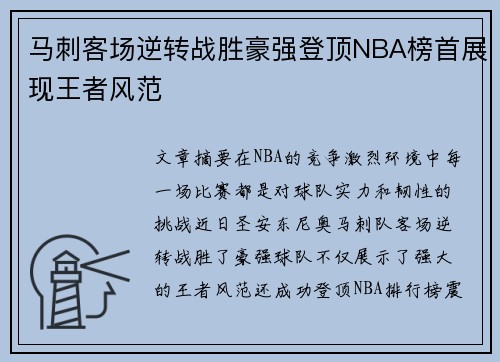 马刺客场逆转战胜豪强登顶NBA榜首展现王者风范

文章摘要在NBA的竞争激烈环境中每一场比赛都是对球队实力和韧性的挑战近日圣安东尼奥马刺队客场逆转战胜了豪强球队不仅展示了强大的王者风范还成功登顶NBA排行榜震